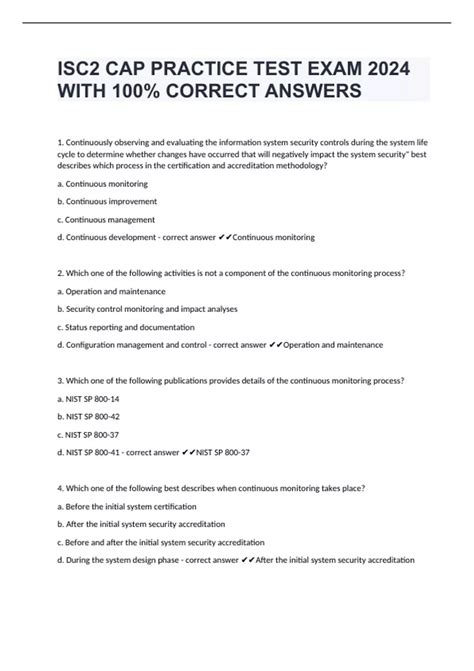 ISC2 CAP PRACTICE TEST EXAM 2024 WITH 100% CORRECT ANSWERS

1. Continuously observing and evaluating the information system security controls during the system life cycle to determine whether changes have occurred that will negatively impact the system security" best describes which process in the certification and accreditation methodology?

a. Continuous monitoring

b. Continuous improvement

c. Continuous management

d. Continuous development - correct answer ✔✔Continuous monitoring

2. Which one of the following activities is not a component of the continuous monitoring process?

a. Operation and maintenance

b. Security control monitoring and impact analyses

c. Status reporting and documentation

d. Configuration management and control - correct answer ✔✔Operation and maintenance

3. Which one of the following publications provides details of the continuous monitoring process?

a. NIST SP 800-14

b. NIST SP 800-42

c. NIST SP 800-37

d. NIST SP 800-41 - correct answer ✔✔NIST SP 800-37

4. Which one of the following best describes when continuous monitoring takes place?

a. Before the initial system certification

b. After the initial system security accreditation

c. Before and after the initial system security accreditation

d. During the system design phase - correct answer ✔✔After the initial system security accreditation